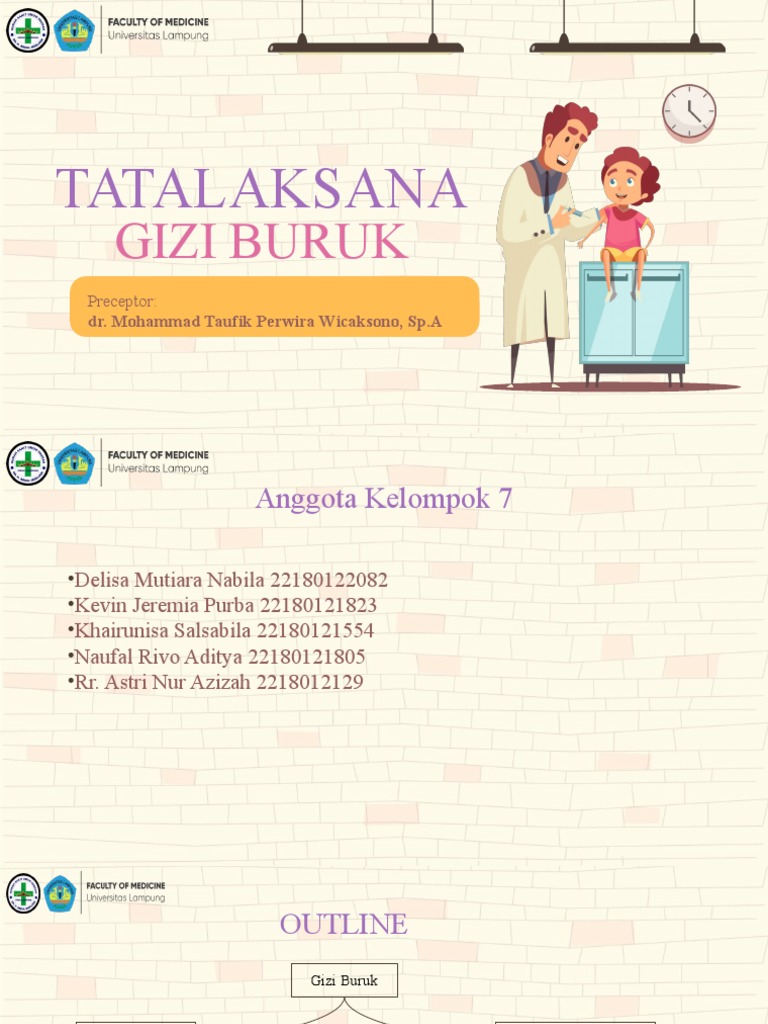 FACULTY OF MEDICINE
Universitas Lampung

TATALAKSANA
GIZI BURUK

Preceptor:
dr. Mohammad Taufik Perwira Wicaksono, Sp.A

FACULTY OF MEDICINE
Universitas Lampung

Anggota Kelompok 7

•Delisa Mutiara Nabila 22180122082
•Kevin Jeremia Purba 22180121823
•Khairunisa Salsabila 22180121554
•Naufal Rivo Aditya 22180121805
•Rr. Astri Nur Azizah 2218012129

FACULTY OF MEDICINE
Universitas Lampung

OUTLINE

Gizi Buruk